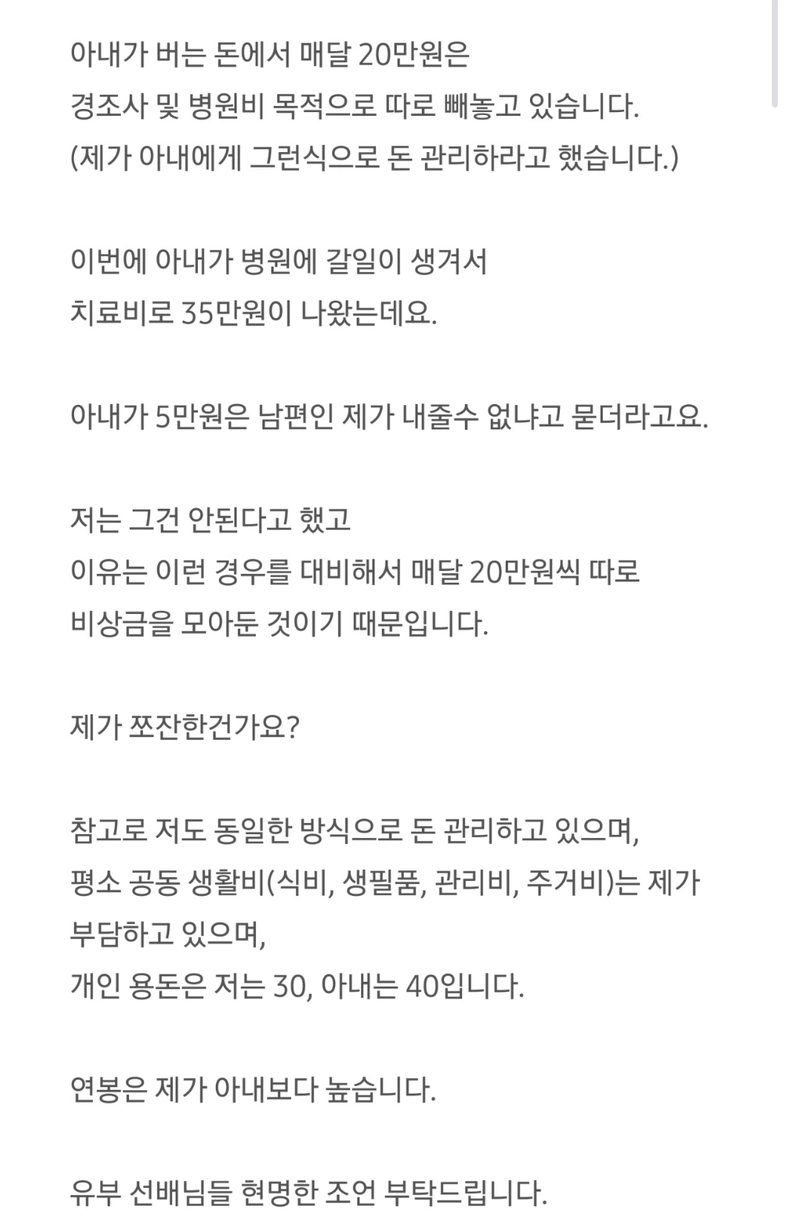 아내가 버는 돈에서 매달 20만원은
경조사 및 병원비 목적으로 따로 빼놓고 있습니다.
(제가 아내에게 그런식으로 돈 관리하라고 했습니다.)

이번에 아내가 병원에 갈일이 생겨서
치료비로 35만원이 나왔는데요.

아내가 5만원은 남편인 제가 내줄수 없냐고 묻더라고요.

저는 그건 안된다고 했고
이유는 이런 경우를 대비해서 매달 20만원씩 따로
비상금을 모아둔 것이기 때문입니다.

제가 쪼잔한건가요?

참고로 저도 동일한 방식으로 돈 관리하고 있으며,
평소 공동 생활비(식비, 생필품, 관리비, 주거비)는 제가
부담하고 있으며,
개인 용돈은 저는 30, 아내는 40입니다.

연봉은 제가 아내보다 높습니다.

유부 선배님들 현명한 조언 부탁드립니다.